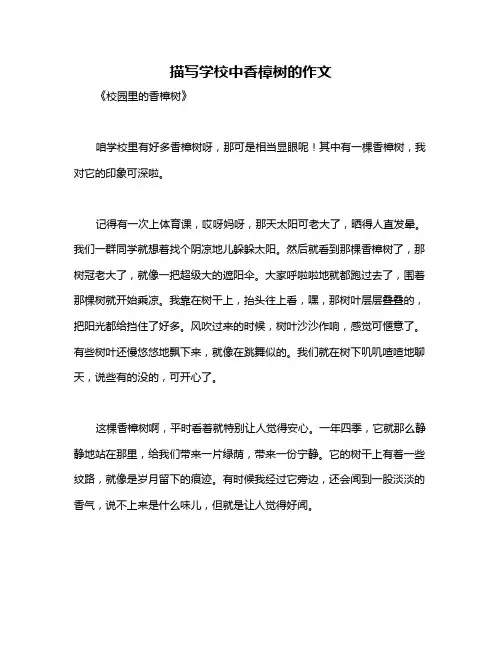 描写学校中香樟树的作文

《校园里的香樟树》

咱学校里有好多香樟树呀，那可是相当显眼呢！其中有一棵香樟树，我对它的印象可深啦。

记得有一次上体育课，哎呀妈呀，那天太阳可老大了，晒得人直发晕。我们一群同学就想着找个阴凉地儿躲躲太阳。然后就看到那棵香樟树了，那树冠老大了，就像一把超级大的遮阳伞。大家呼啦啦地就都跑过去了，围着那棵树就开始乘凉。我靠在树干上，抬头往上看，嘿，那树叶层层叠叠的，把阳光都给挡住了好多。风吹过来的时候，树叶沙沙作响，感觉可惬意了。有些树叶还慢悠悠地飘下来，就像在跳舞似的。我们就在树下叽叽喳喳地聊天，说些有的没的，可开心了。

这棵香樟树啊，平时看着就特别让人觉得安心。一年四季，它就那么静静地站在那里，给我们带来一片绿荫，带来一份宁静。它的树干上有着一些纹路，就像是岁月留下的痕迹。有时候我经过它旁边，还会闻到一股淡淡的香气，说不上来是什么味儿，但就是让人觉得好闻。